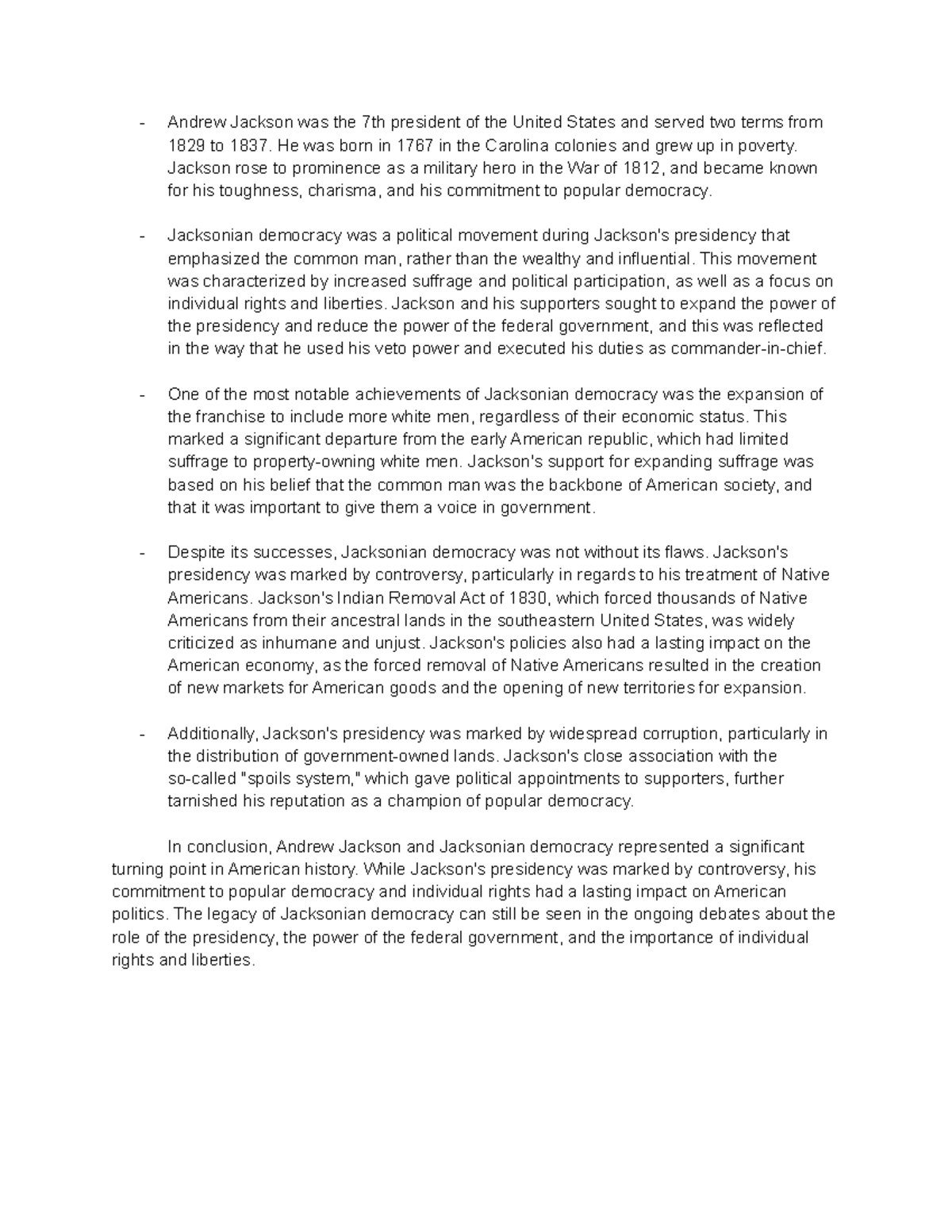 - Andrew Jackson was the 7th president of the United States and served two terms from 1829 to 1837. He was born in 1767 in the Carolina colonies and grew up in poverty. Jackson rose to prominence as a military hero in the War of 1812, and became known for his toughness, charisma, and his commitment to popular democracy.

- Jacksonian democracy was a political movement during Jackson's presidency that emphasized the common man, rather than the wealthy and influential. This movement was characterized by increased suffrage and political participation, as well as a focus on individual rights and liberties. Jackson and his supporters sought to expand the power of the presidency and reduce the power of the federal government, and this was reflected in the way that he used his veto power and executed his duties as commander-in-chief.

- One of the most notable achievements of Jacksonian democracy was the expansion of the franchise to include more white men, regardless of their economic status. This marked a significant departure from the early American republic, which had limited suffrage to property-owning white men. Jackson's support for expanding suffrage was based on his belief that the common man was the backbone of American society, and that it was important to give them a voice in government.

- Despite its successes, Jacksonian democracy was not without its flaws. Jackson's presidency was marked by controversy, particularly in regards to his treatment of Native Americans. Jackson's Indian Removal Act of 1830, which forced thousands of Native Americans from their ancestral lands in the southeastern United States, was widely criticized as inhumane and unjust. Jackson's policies also had a lasting impact on the American economy, as the forced removal of Native Americans resulted in the creation of new markets for American goods and the opening of new territories for expansion.

- Additionally, Jackson's presidency was marked by widespread corruption, particularly in the distribution of government-owned lands. Jackson's close association with the so-called "spoils system," which gave political appointments to supporters, further tarnished his reputation as a champion of popular democracy.

In conclusion, Andrew Jackson and Jacksonian democracy represented a significant turning point in American history. While Jackson's presidency was marked by controversy, his commitment to popular democracy and individual rights had a lasting impact on American politics. The legacy of Jacksonian democracy can still be seen in the ongoing debates about the role of the presidency, the power of the federal government, and the importance of individual rights and liberties.